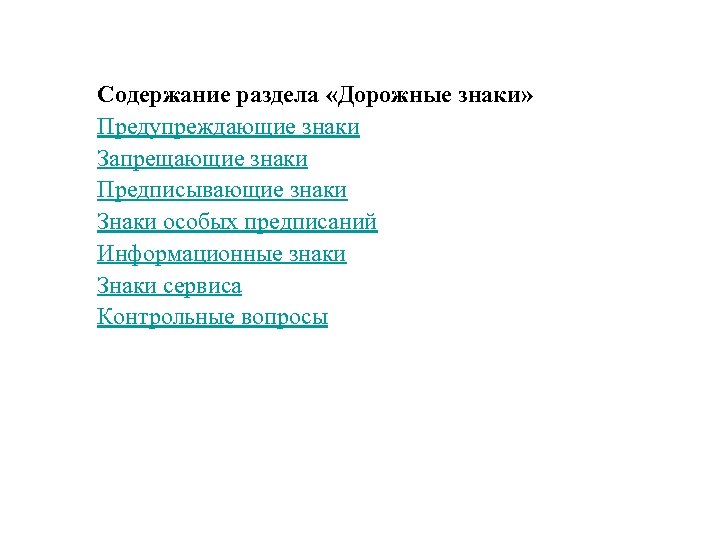 Содержание раздела «Дорожные знаки»

Предупреждающие знаки

Запрещающие знаки

Предписывающие знаки

Знаки особых предписаний

Информационные знаки

Знаки сервиса

Контрольные вопросы